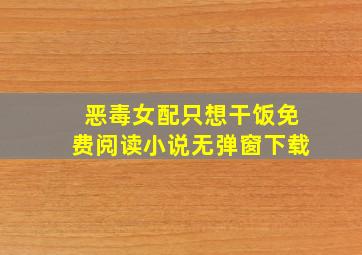 恶毒女配只想干饭免费阅读小说无弹窗下载